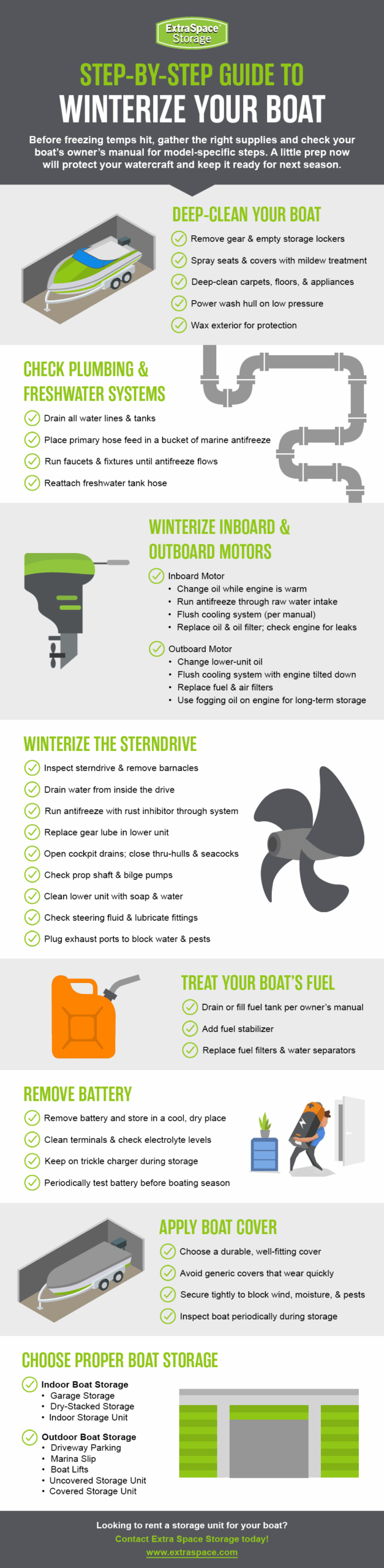 ExtraSpace Storage

STEP-BY-STEP GUIDE TO
WINTERIZE YOUR BOAT

Before freezing temps hit, gather the right supplies and check your boat's owner's manual for model-specific steps. A little prep now will protect your watercraft and keep it ready for next season.

DEEP-CLEAN YOUR BOAT
Remove gear & empty storage lockers
Spray seats & covers with mildew treatment
Deep-clean carpets, floors, & appliances
Power wash hull on low pressure
Wax exterior for protection

CHECK PLUMBING & FRESHWATER SYSTEMS
Drain all water lines & tanks
Place primary hose feed in a bucket of marine antifreeze
Run faucets & fixtures until antifreeze flows
Reattach freshwater tank hose

WINTERIZE INBOARD & OUTBOARD MOTORS
Inboard Motor
• Change oil while engine is warm
• Run antifreeze through raw water intake
• Flush cooling system (per manual)
• Replace oil & oil filter; check engine for leaks
Outboard Motor
• Change lower-unit oil
• Flush cooling system with engine tilted down
• Replace fuel & air filters
• Use fogging oil on engine for long-term storage

WINTERIZE THE STERNDRIVE
Inspect sterndrive & remove barnacles
Drain water from inside the drive
Run antifreeze with rust inhibitor through system
Replace gear lube in lower unit
Open cockpit drains; close thru-hulls & seacocks
Check prop shaft & bilge pumps
Clean lower unit with soap & water
Check steering fluid & lubricate fittings
Plug exhaust ports to block water & pests

TREAT YOUR BOAT'S FUEL
Drain or fill fuel tank per owner's manual
Add fuel stabilizer
Replace fuel filters & water separators

REMOVE BATTERY
Remove battery and store in a cool, dry place
Clean terminals & check electrolyte levels
Keep on trickle charger during storage
Periodically test battery before boating season

APPLY BOAT COVER
Choose a durable, well-fitting cover
Avoid generic covers that wear quickly
Secure tightly to block wind, moisture, & pests
Inspect boat periodically during storage

CHOOSE PROPER BOAT STORAGE
Indoor Boat Storage
• Garage Storage
• Dry-Stacked Storage
• Indoor Storage Unit
Outdoor Boat Storage
• Driveway Parking
• Marina Slip
• Boat Lifts
• Uncovered Storage Unit
• Covered Storage Unit

Looking to rent a storage unit for your boat?
Contact Extra Space Storage today!
www.extraspace.com